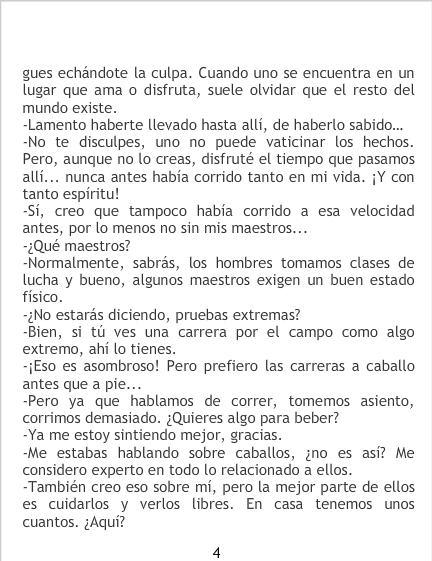 gues echándote la culpa. Cuando uno se encuentra en un lugar que ama o disfruta, suele olvidar que el resto del mundo existe.

-Lamento haberte llevado hasta allí, de haberlo sabido…

-No te disculpes, uno no puede vaticinar los hechos. Pero, aunque no lo creas, disfruté el tiempo que pasamos allí... nunca antes había corrido tanto en mi vida. ¡Y con tanto espíritu!

-Sí, creo que tampoco había corrido a esa velocidad antes, por lo menos no sin mis maestros...

-¿Qué maestros?

-Normalmente, sabrás, los hombres tomamos clases de lucha y bueno, algunos maestros exigen un buen estado físico.

-¿No estarás diciendo, pruebas extremas?

-Bien, si tú ves una carrera por el campo como algo extremo, ahí lo tienes.

-¡Eso es asombroso! Pero prefiero las carreras a caballo antes que a pie...

-Pero ya que hablamos de correr, tomemos asiento, corrimos demasiado. ¿Quieres algo para beber?

-Ya me estoy sintiendo mejor, gracias.

-Me estabas hablando sobre caballos, ¿no es así? Me considero experto en todo lo relacionado a ellos.

-También creo eso sobre mí, pero la mejor parte de ellos es cuidarlos y verlos libres. En casa tenemos unos cuantos. ¿Aquí?

4